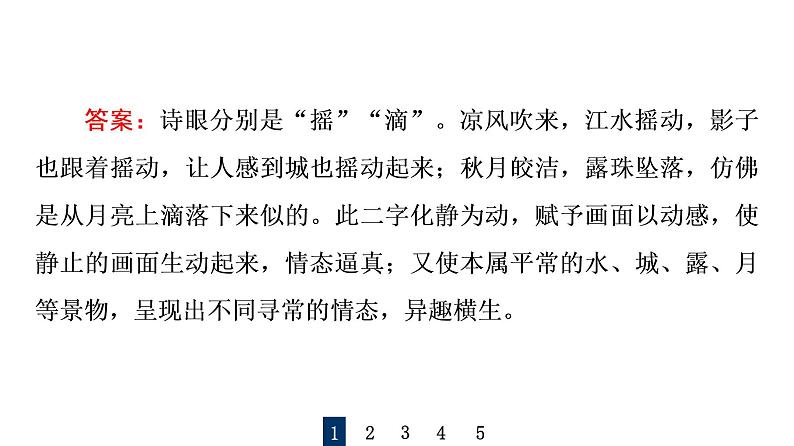 答案：诗眼分别是“摇”“滴”。凉风吹来，江水摇动，影子也跟着摇动，让人感到城也摇动起来；秋月皎洁，露珠坠落，仿佛是从月亮上滴落下来似的。此二字化静为动，赋予画面以动感，使静止的画面生动起来，情态逼真；又使本属平常的水、城、露、月等景物，呈现出不同寻常的情态，异趣横生。

1 2 3 4 5